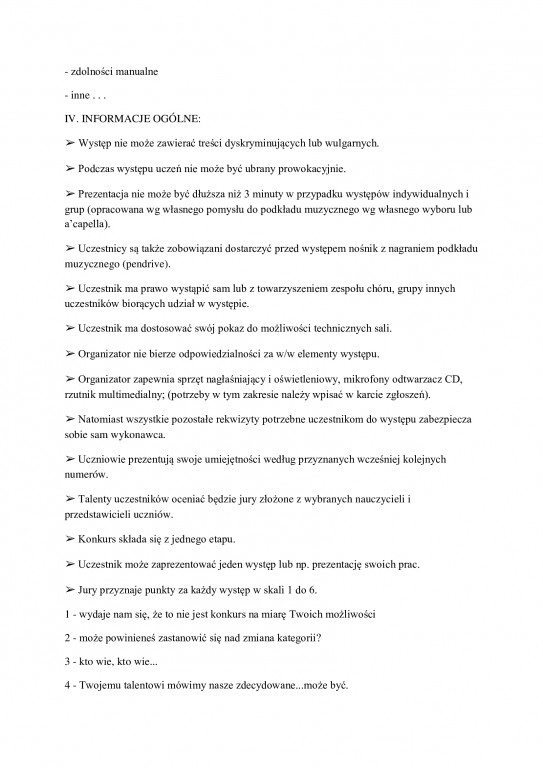 - zdolności manualne

- inne . . .

IV. INFORMACJE OGÓLNE:

➢ Występ nie może zawierać treści dyskryminujących lub wulgarnych.

➢ Podczas występu uczeń nie może być ubrany prowokacyjnie.

➢ Prezentacja nie może być dłuższa niż 3 minuty w przypadku występów indywidualnych i grup (opracowana wg własnego pomysłu do podkładu muzycznego wg własnego wyboru lub a'capella).

➢ Uczestnicy są także zobowiązani dostarczyć przed występem nośnik z nagraniem podkładu muzycznego (pendrive).

➢ Uczestnik ma prawo wystąpić sam lub z towarzyszeniem zespołu chóru, grupy innych uczestników biorących udział w występie.

➢ Uczestnik ma dostosować swój pokaz do możliwości technicznych sali.

➢ Organizator nie bierze odpowiedzialności za w/w elementy występu.

➢ Organizator zapewnia sprzęt nagłaśniający i oświetleniowy, mikrofony odtwarzacz CD, rzutnik multimedialny; (potrzeby w tym zakresie należy wpisać w karcie zgłoszeń).

➢ Natomiast wszystkie pozostałe rekwizyty potrzebne uczestnikom do występu zabezpiecza sobie sam wykonawca.

➢ Uczniowie prezentują swoje umiejętności według przyznanych wcześniej kolejnych numerów.

➢ Talenty uczestników oceniać będzie jury złożone z wybranych nauczycieli i przedstawicieli uczniów.

➢ Konkurs składa się z jednego etapu.

➢ Uczestnik może zaprezentować jeden występ lub np. prezentację swoich prac.

➢ Jury przyznaje punkty za każdy występ w skali 1 do 6.

1 - wydaje nam się, że to nie jest konkurs na miarę Twoich możliwości

2 - może powinieneś zastanowić się nad zmiana kategorii?

3 - kto wie, kto wie...

4 - Twojemu talentowi mówimy nasze zdecydowane...może być.